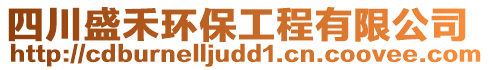 四川盛禾环保工程有限公司
http://cdburnelljudd1.cn.coovee.com